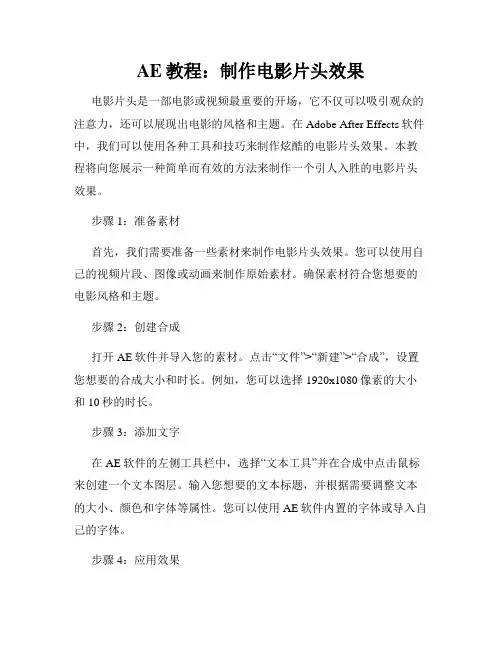 AE 教程：制作电影片头效果

电影片头是一部电影或视频最重要的开场，它不仅可以吸引观众的注意力，还可以展现出电影的风格和主题。在 Adobe After Effects 软件中，我们可以使用各种工具和技巧来制作炫酷的电影片头效果。本教程将向您展示一种简单而有效的方法来制作一个引人入胜的电影片头效果。

步骤 1：准备素材

首先，我们需要准备一些素材来制作电影片头效果。您可以使用自己的视频片段、图像或动画来制作原始素材。确保素材符合您想要的电影风格和主题。

步骤 2：创建合成

打开 AE 软件并导入您的素材。点击“文件”>“新建”>“合成”，设置您想要的合成大小和时长。例如，您可以选择 1920x1080 像素的大小和 10 秒的时长。

步骤 3：添加文字

在 AE 软件的左侧工具栏中，选择“文本工具”并在合成中点击鼠标来创建一个文本图层。输入您想要的文本标题，并根据需要调整文本的大小、颜色和字体等属性。您可以使用 AE 软件内置的字体或导入自己的字体。

步骤 4：应用效果